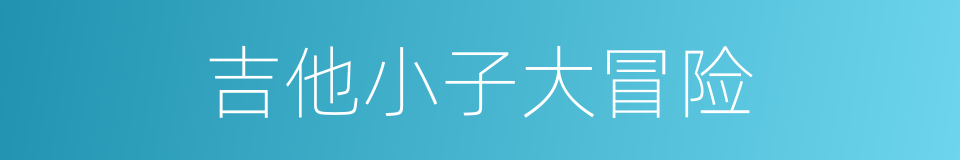 吉他小子大冒险